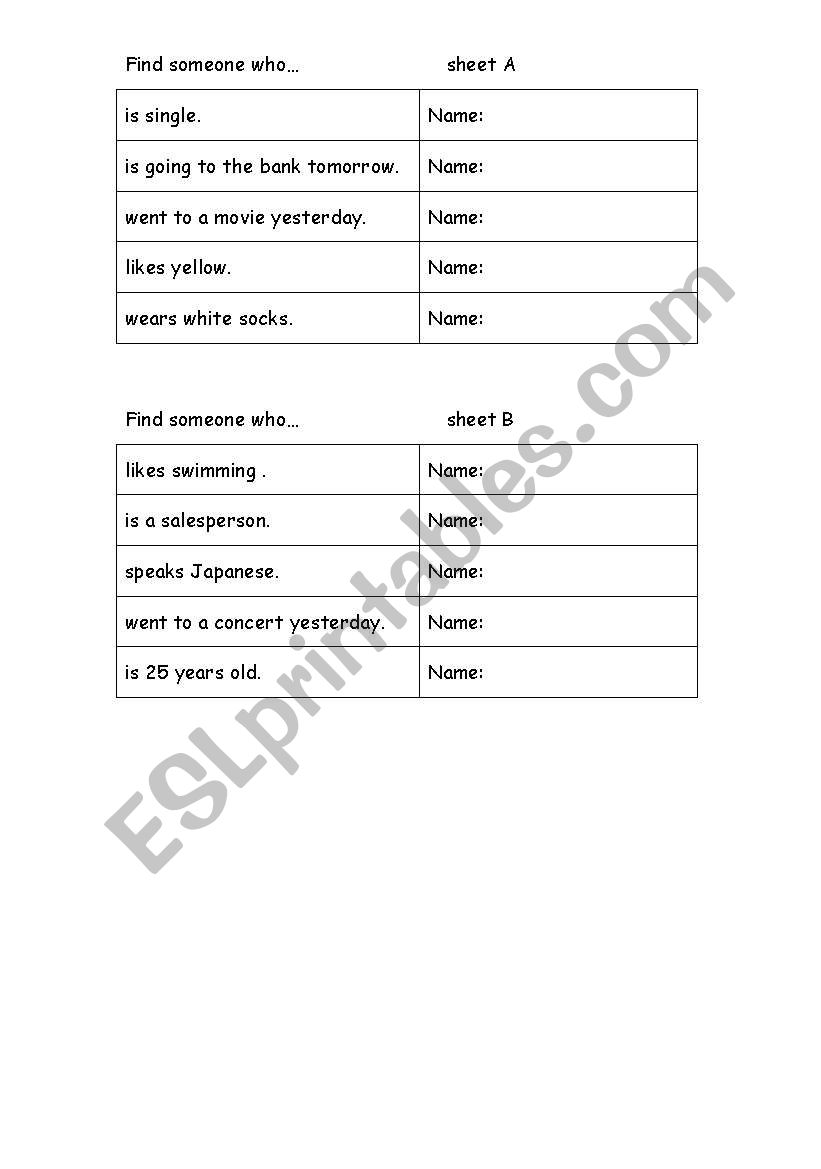 Find someone who…　　　　　sheet A

| is single. | Name: |
|---|---|
| is going to the bank tomorrow. | Name: |
| went to a movie yesterday. | Name: |
| likes yellow. | Name: |
| wears white socks. | Name: |

Find someone who…　　　　　sheet B

| likes swimming . | Name: |
|---|---|
| is a salesperson. | Name: |
| speaks Japanese. | Name: |
| went to a concert yesterday. | Name: |
| is 25 years old. | Name: |

ESLprintables.com